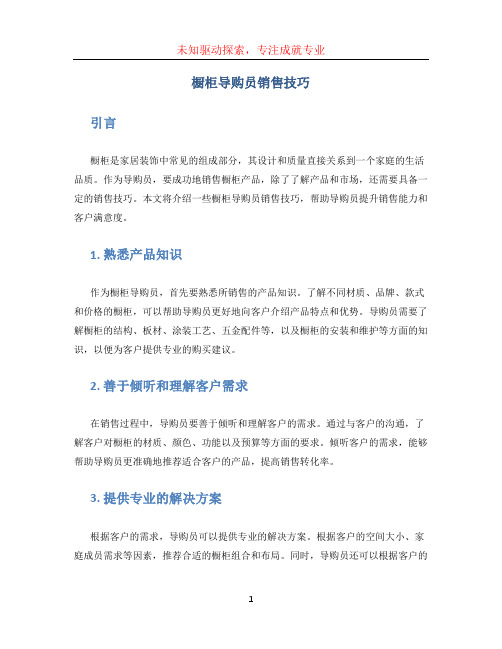 未知驱动探索，专注成就专业

橱柜导购员销售技巧

引言

橱柜是家居装饰中常见的组成部分，其设计和质量直接关系到一个家庭的生活品质。作为导购员，要成功地销售橱柜产品，除了了解产品和市场，还需要具备一定的销售技巧。本文将介绍一些橱柜导购员销售技巧，帮助导购员提升销售能力和客户满意度。

1. 熟悉产品知识

作为橱柜导购员，首先要熟悉所销售的产品知识。了解不同材质、品牌、款式和价格的橱柜，可以帮助导购员更好地向客户介绍产品特点和优势。导购员需要了解橱柜的结构、板材、涂装工艺、五金配件等，以及橱柜的安装和维护等方面的知识，以便为客户提供专业的购买建议。

2. 善于倾听和理解客户需求

在销售过程中，导购员要善于倾听和理解客户的需求。通过与客户的沟通，了解客户对橱柜的材质、颜色、功能以及预算等方面的要求。倾听客户的需求，能够帮助导购员更准确地推荐适合客户的产品，提高销售转化率。

3. 提供专业的解决方案

根据客户的需求，导购员可以提供专业的解决方案。根据客户的空间大小、家庭成员需求等因素，推荐合适的橱柜组合和布局。同时，导购员还可以根据客户的

1